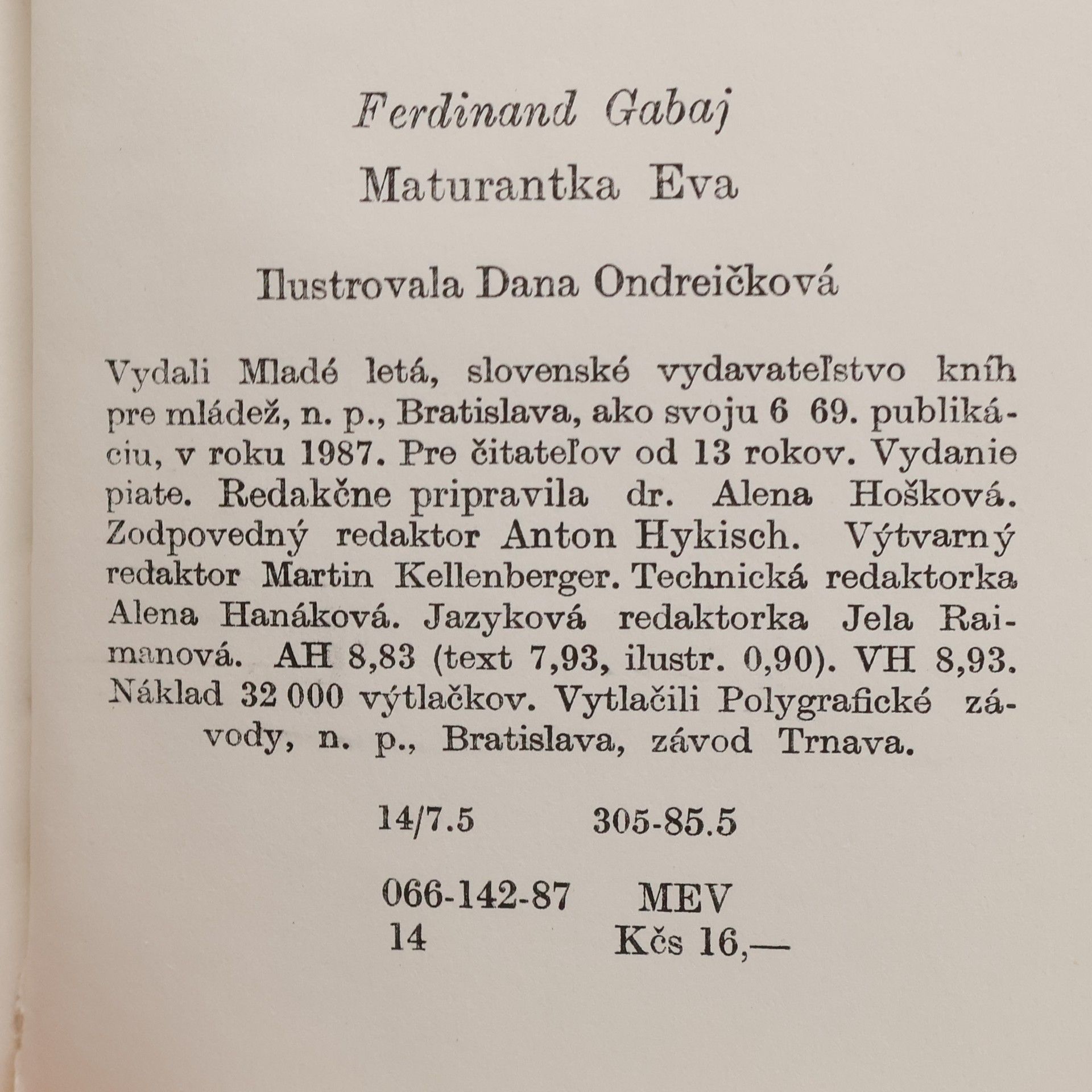 Ferdinand Gabaj

Maturantka Eva

Ilustrovala Dana Ondreičková

Vydali Mladé letá, slovenské vydavateľstvo kníh pre mládež, n. p., Bratislava, ako svoju 6 69. publikáciu, v roku 1987. Pre čitateľov od 13 rokov. Vydanie piate. Redakčne pripravila dr. Alena Hošková. Zodpovedný redaktor Anton Hykisch. Výtvarný redaktor Martin Kellenberger. Technická redaktorka Alena Hanáková. Jazyková redaktorka Jela Raimanová. AH 8,83 (text 7,93, ilustr. 0,90). VH 8,93. Náklad 32 000 výtlačkov. Vytlačili Polygrafické závody, n. p., Bratislava, závod Trnava.

14/7.5 305-85.5

066-142-87 MEV
14 Kčs 16,—